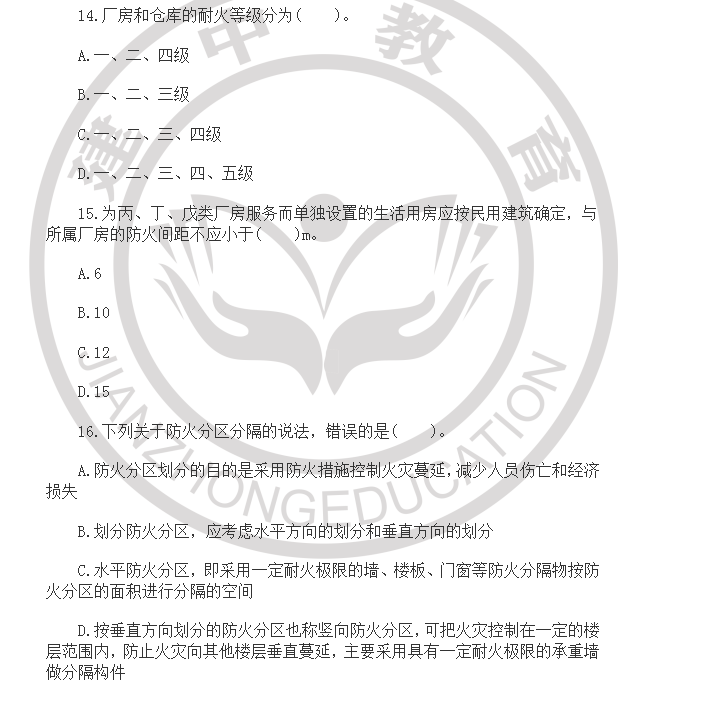 14.厂房和仓库的耐火等级分为（　　）。

A.一、二、四级

B.一、二、三级

C.一、二、三、四级

D.一、二、三、四、五级

15.为丙、丁、戊类厂房服务而单独设置的生活用房应按民用建筑确定，与所属厂房的防火间距不应小于（　　）m。

A.6

B.10

C.12

D.15

16.下列关于防火分区分隔的说法，错误的是（　　）。

A.防火分区划分的目的是采用防火措施控制火灾蔓延，减少人员伤亡和经济损失

B.划分防火分区，应考虑水平方向的划分和垂直方向的划分

C.水平防火分区，即采用一定耐火极限的墙、楼板、门窗等防火分隔物按防火分区的面积进行分隔的空间

D.按垂直方向划分的防火分区也称竖向防火分区，可把火灾控制在一定的楼层范围内，防止火灾向其他楼层垂直蔓延，主要采用具有一定耐火极限的承重墙做分隔构件

建中教育
JIANZHONGEDUCATION